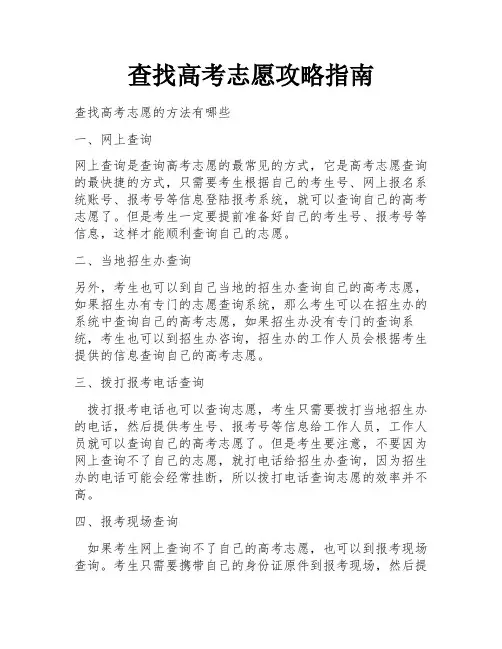 查找高考志愿攻略指南

查找高考志愿的方法有哪些

一、网上查询

网上查询是查询高考志愿的最常见的方式，它是高考志愿查询的最快捷的方式，只需要考生根据自己的考生号、网上报名系统账号、报考号等信息登陆报考系统，就可以查询自己的高考志愿了。但是考生一定要提前准备好自己的考生号、报考号等信息，这样才能顺利查询自己的志愿。

二、当地招生办查询

另外，考生也可以到自己当地的招生办查询自己的高考志愿，如果招生办有专门的志愿查询系统，那么考生可以在招生办的系统中查询自己的高考志愿，如果招生办没有专门的查询系统，考生也可以到招生办咨询，招生办的工作人员会根据考生提供的信息查询自己的高考志愿。

三、拨打报考电话查询

拨打报考电话也可以查询志愿，考生只需要拨打当地招生办的电话，然后提供考生号、报考号等信息给工作人员，工作人员就可以查询自己的高考志愿了。但是考生要注意，不要因为网上查询不了自己的志愿，就打电话给招生办查询，因为招生办的电话可能会经常挂断，所以拨打电话查询志愿的效率并不高。

四、报考现场查询

如果考生网上查询不了自己的高考志愿，也可以到报考现场查询。考生只需要携带自己的身份证原件到报考现场，然后提